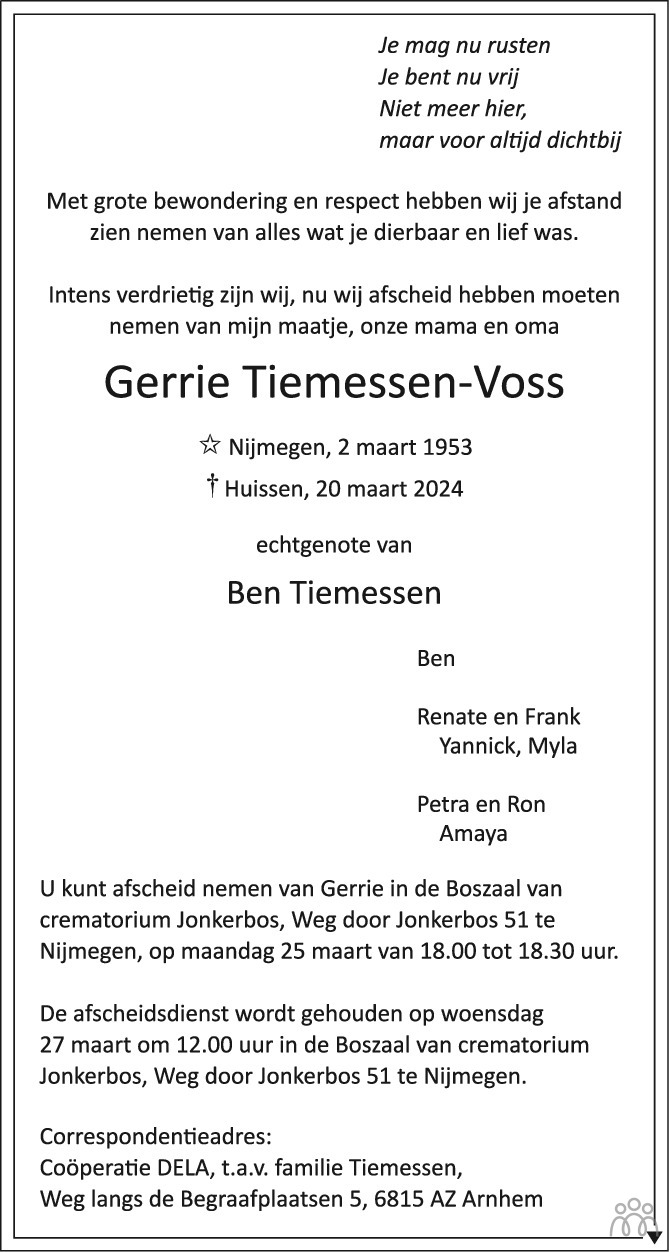 Je mag nu rusten
Je bent nu vrij
Niet meer hier,
maar voor altijd dichtbij

Met grote bewondering en respect hebben wij je afstand zien nemen van alles wat je dierbaar en lief was.

Intens verdrietig zijn wij, nu wij afscheid hebben moeten nemen van mijn maatje, onze mama en oma

Gerrie Tiemessen-Voss

☆ Nijmegen, 2 maart 1953
† Huissen, 20 maart 2024

echtgenote van

Ben Tiemessen

Ben

Renate en Frank
Yannick, Myla

Petra en Ron
Amaya

U kunt afscheid nemen van Gerrie in de Boszaal van crematorium Jonkerbos, Weg door Jonkerbos 51 te Nijmegen, op maandag 25 maart van 18.00 tot 18.30 uur.

De afscheidsdienst wordt gehouden op woensdag 27 maart om 12.00 uur in de Boszaal van crematorium Jonkerbos, Weg door Jonkerbos 51 te Nijmegen.

Correspondentieadres:
Coöperatie DELA, t.a.v. familie Tiemessen,
Weg langs de Begraafplaatsen 5, 6815 AZ Arnhem